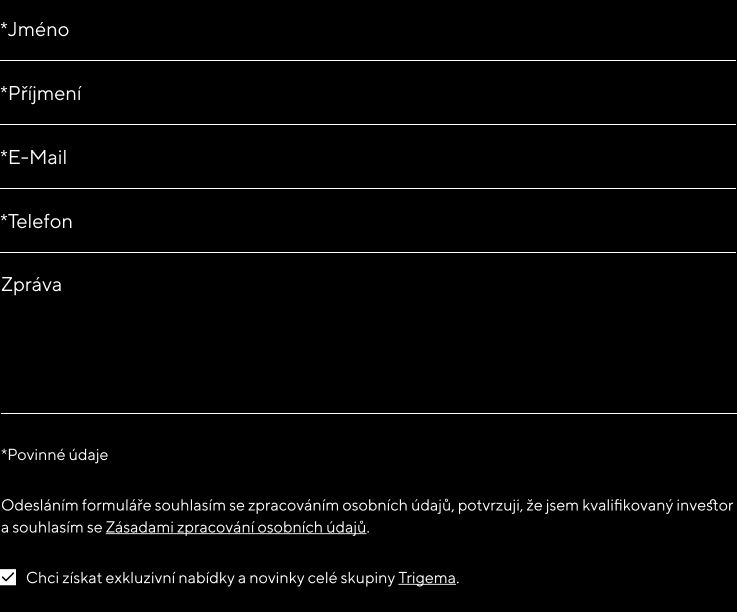 *Jméno

*Příjmení

*E-Mail

*Telefon

Zpráva

*Povinné údaje

Odesláním formuláře souhlasím se zpracováním osobních údajů, potvrzuji, že jsem kvalifikovaný investor a souhlasím se Zásadami zpracování osobních údajů.

Chci získat exkluzivní nabídky a novinky celé skupiny Trigema.